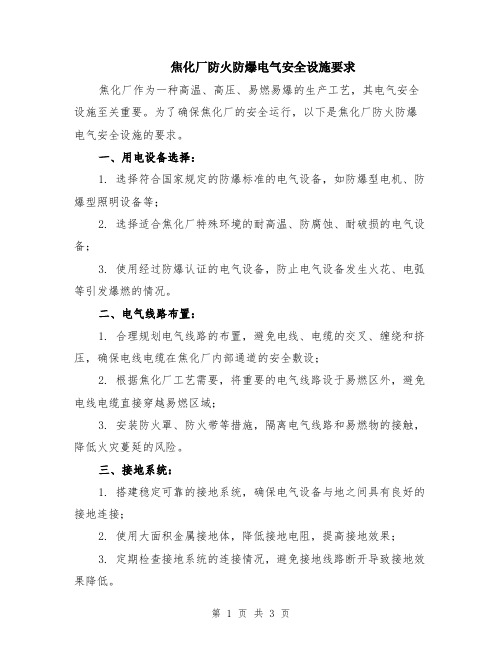 焦化厂防火防爆电气安全设施要求

焦化厂作为一种高温、高压、易燃易爆的生产工艺，其电气安全设施至关重要。为了确保焦化厂的安全运行，以下是焦化厂防火防爆电气安全设施的要求。

一、用电设备选择：

1. 选择符合国家规定的防爆标准的电气设备，如防爆型电机、防爆型照明设备等；

2. 选择适合焦化厂特殊环境的耐高温、防腐蚀、耐破损的电气设备；

3. 使用经过防爆认证的电气设备，防止电气设备发生火花、电弧等引发爆燃的情况。

二、电气线路布置：

1. 合理规划电气线路的布置，避免电线、电缆的交叉、缠绕和挤压，确保电线电缆在焦化厂内部通道的安全敷设；

2. 根据焦化厂工艺需要，将重要的电气线路设于易燃区外，避免电线电缆直接穿越易燃区域；

3. 安装防火罩、防火带等措施，隔离电气线路和易燃物的接触，降低火灾蔓延的风险。

三、接地系统：

1. 搭建稳定可靠的接地系统，确保电气设备与地之间具有良好的接地连接；

2. 使用大面积金属接地体，降低接地电阻，提高接地效果；

3. 定期检查接地系统的连接情况，避免接地线路断开导致接地效果降低。

第 1 页 共 3 页